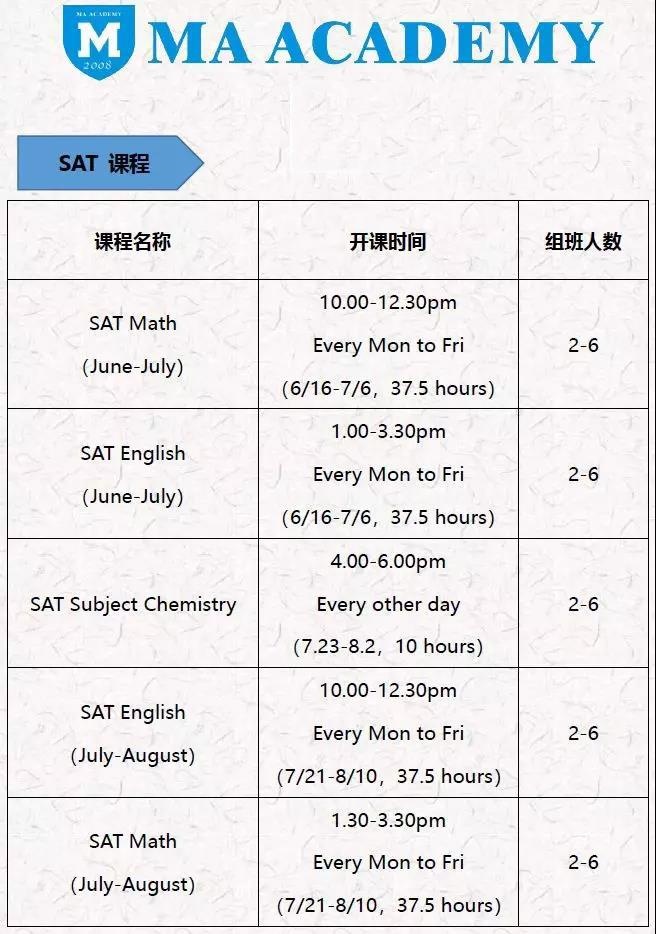 MA ACADEMY
M
2008
MA ACADEMY

SAT 课程

| 课程名称 | 开课时间 | 组班人数 |
|---|---|---|
| SAT Math (June-July) | 10.00-12.30pm Every Mon to Fri (6/16-7/6，37.5 hours) | 2-6 |
| SAT English (June-July) | 1.00-3.30pm Every Mon to Fri (6/16-7/6，37.5 hours) | 2-6 |
| SAT Subject Chemistry | 4.00-6.00pm Every other day (7.23-8.2，10 hours) | 2-6 |
| SAT English (July-August) | 10.00-12.30pm Every Mon to Fri (7/21-8/10，37.5 hours) | 2-6 |
| SAT Math (July-August) | 1.30-3.30pm Every Mon to Fri (7/21-8/10，37.5 hours) | 2-6 |